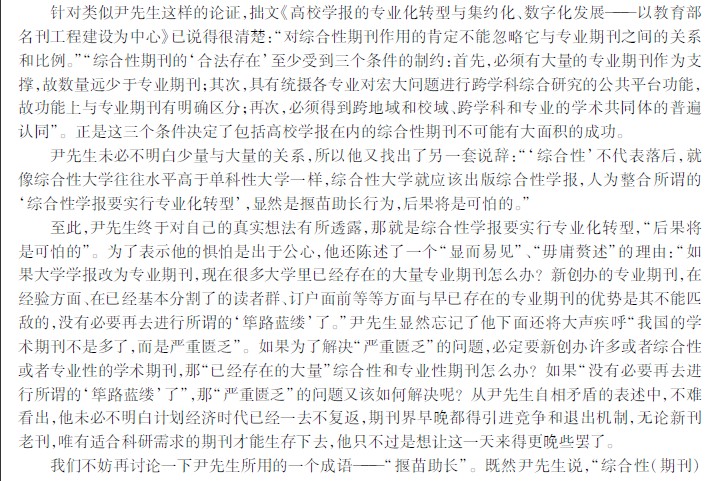 针对类似尹先生这样的论证，拙文《高校学报的专业化转型与集约化、数字化发展——以教育部名刊工程建设为中心》已说得很清楚：“对综合性期刊作用的肯定不能忽略它与专业期刊之间的关系和比例。”“综合性期刊的‘合法存在’至少受到三个条件的制约：首先，必须有大量的专业期刊作为支撑，故数量远少于专业期刊；其次，具有统摄各专业对宏大问题进行跨学科综合研究的公共平台功能，故功能上与专业期刊有明确区分；再次，必须得到跨地域和校域、跨学科和专业的学术共同体的普遍认同”。正是这三个条件决定了包括高校学报在内的综合性期刊不可能有大面积的成功。

尹先生未必不明白少量与大量的关系，所以他又找出了另一套说辞：“‘综合性’不代表落后，就像综合性大学往往水平高于单科性大学一样，综合性大学就应该出版综合性学报，人为整合所谓的‘综合性学报要实行专业化转型’，显然是揠苗助长行为，后果将是可怕的。”

至此，尹先生终于对自己的真实想法有所透露，那就是综合性学报要实行专业化转型，“后果将是可怕的”。为了表示他的惧怕是出于公心，他还陈述了一个“显而易见”、“毋庸赘述”的理由：“如果大学学报改为专业期刊，现在很多大学里已经存在的大量专业期刊怎么办？新创办的专业期刊，在经验方面、在已经基本分割了的读者群、订户面前等等方面与早已存在的专业期刊的优势是其不能匹敌的，没有必要再去进行所谓的‘筚路蓝缕’了。”尹先生显然忘记了他下面还将大声疾呼“我国的学术期刊不是多了，而是严重匮乏”。如果为了解决“严重匮乏”的问题，必定要新创办许多或者综合性或者专业性的学术期刊，那“已经存在的大量”综合性和专业性期刊怎么办？如果“没有必要再去进行所谓的‘筚路蓝缕’了”，那“严重匮乏”的问题又该如何解决呢？从尹先生自相矛盾的表述中，不难看出，他未必不明白计划经济时代已经一去不复返，期刊界早晚都得引进竞争和退出机制，无论新刊老刊，唯有适合科研需求的期刊才能生存下去，他只不过是想让这一天来得更晚些罢了。

我们不妨再讨论一下尹先生所用的一个成语——“揠苗助长”。既然尹先生说，“综合性（期刊）